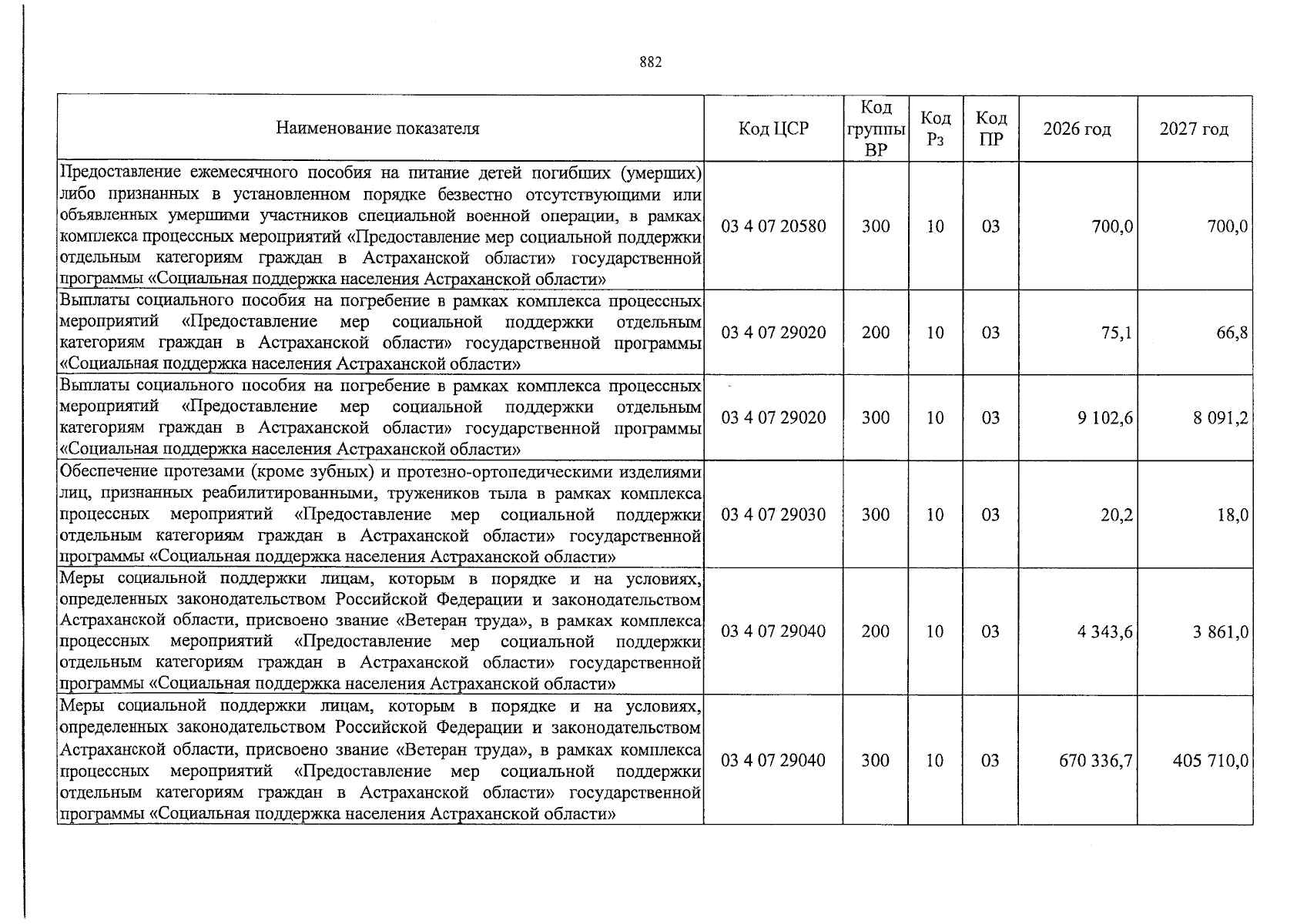 882

| Наименование показателя | Код ЦСР | Код группы ВР | Код Рз | Код ПР | 2026 год | 2027 год |
|---|---|---|---|---|---|---|
| Предоставление ежемесячного пособия на питание детей погибших (умерших) либо признанных в установленном порядке безвестно отсутствующими или объявленных умершими участников специальной военной операции, в рамках комплекса процессных мероприятий «Предоставление мер социальной поддержки отдельным категориям граждан в Астраханской области» государственной программы «Социальная поддержка населения Астраханской области» | 03 4 07 20580 | 300 | 10 | 03 | 700,0 | 700,0 |
| Выплаты социального пособия на погребение в рамках комплекса процессных мероприятий «Предоставление мер социальной поддержки отдельным категориям граждан в Астраханской области» государственной программы «Социальная поддержка населения Астраханской области» | 03 4 07 29020 | 200 | 10 | 03 | 75,1 | 66,8 |
| Выплаты социального пособия на погребение в рамках комплекса процессных мероприятий «Предоставление мер социальной поддержки отдельным категориям граждан в Астраханской области» государственной программы «Социальная поддержка населения Астраханской области» | 03 4 07 29020 | 300 | 10 | 03 | 9 102,6 | 8 091,2 |
| Обеспечение протезами (кроме зубных) и протезно-ортопедическими изделиями лиц, признанных реабилитированными, тружеников тыла в рамках комплекса процессных мероприятий «Предоставление мер социальной поддержки отдельным категориям граждан в Астраханской области» государственной программы «Социальная поддержка населения Астраханской области» | 03 4 07 29030 | 300 | 10 | 03 | 20,2 | 18,0 |
| Меры социальной поддержки лицам, которым в порядке и на условиях, определенных законодательством Российской Федерации и законодательством Астраханской области, присвоено звание «Ветеран труда», в рамках комплекса процессных мероприятий «Предоставление мер социальной поддержки отдельным категориям граждан в Астраханской области» государственной программы «Социальная поддержка населения Астраханской области» | 03 4 07 29040 | 200 | 10 | 03 | 4 343,6 | 3 861,0 |
| Меры социальной поддержки лицам, которым в порядке и на условиях, определенных законодательством Российской Федерации и законодательством Астраханской области, присвоено звание «Ветеран труда», в рамках комплекса процессных мероприятий «Предоставление мер социальной поддержки отдельным категориям граждан в Астраханской области» государственной программы «Социальная поддержка населения Астраханской области» | 03 4 07 29040 | 300 | 10 | 03 | 670 336,7 | 405 710,0 |